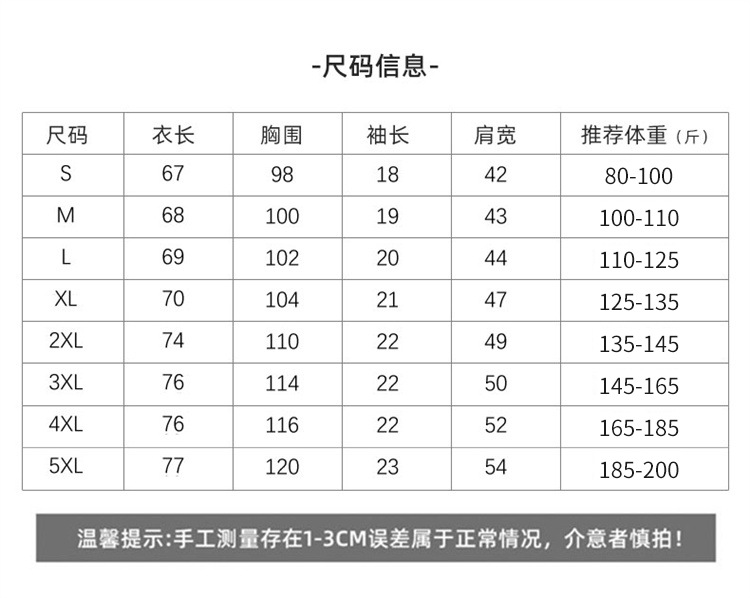 -尺码信息-

| 尺码 | 衣长 | 胸围 | 袖长 | 肩宽 | 推荐体重（斤） |
|---|---|---|---|---|---|
| S | 67 | 98 | 18 | 42 | 80-100 |
| M | 68 | 100 | 19 | 43 | 100-110 |
| L | 69 | 102 | 20 | 44 | 110-125 |
| XL | 70 | 104 | 21 | 47 | 125-135 |
| 2XL | 74 | 110 | 22 | 49 | 135-145 |
| 3XL | 76 | 114 | 22 | 50 | 145-165 |
| 4XL | 76 | 116 | 22 | 52 | 165-185 |
| 5XL | 77 | 120 | 23 | 54 | 185-200 |

温馨提示:手工测量存在1-3CM误差属于正常情况，介意者慎拍！